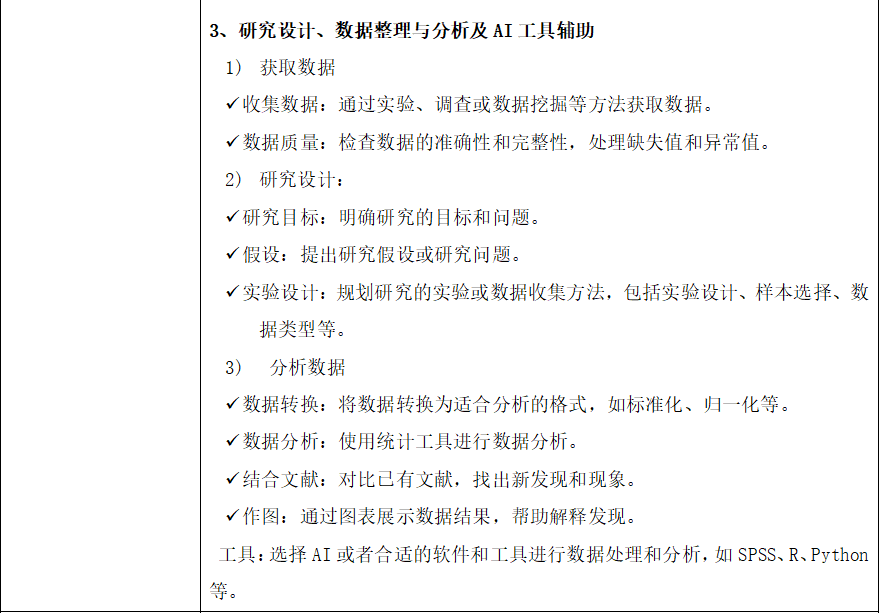 3、研究设计、数据整理与分析及 AI 工具辅助

1） 获取数据

✓收集数据：通过实验、调查或数据挖掘等方法获取数据。

✓数据质量：检查数据的准确性和完整性，处理缺失值和异常值。

2） 研究设计：

✓研究目标：明确研究的目标和问题。

✓假设：提出研究假设或研究问题。

✓实验设计：规划研究的实验或数据收集方法，包括实验设计、样本选择、数据类型等。

3） 分析数据

✓数据转换：将数据转换为适合分析的格式，如标准化、归一化等。

✓数据分析：使用统计工具进行数据分析。

✓结合文献：对比已有文献，找出新发现和现象。

✓作图：通过图表展示数据结果，帮助解释发现。

工具：选择 AI 或者合适的软件和工具进行数据处理和分析，如 SPSS、R、Python 等。